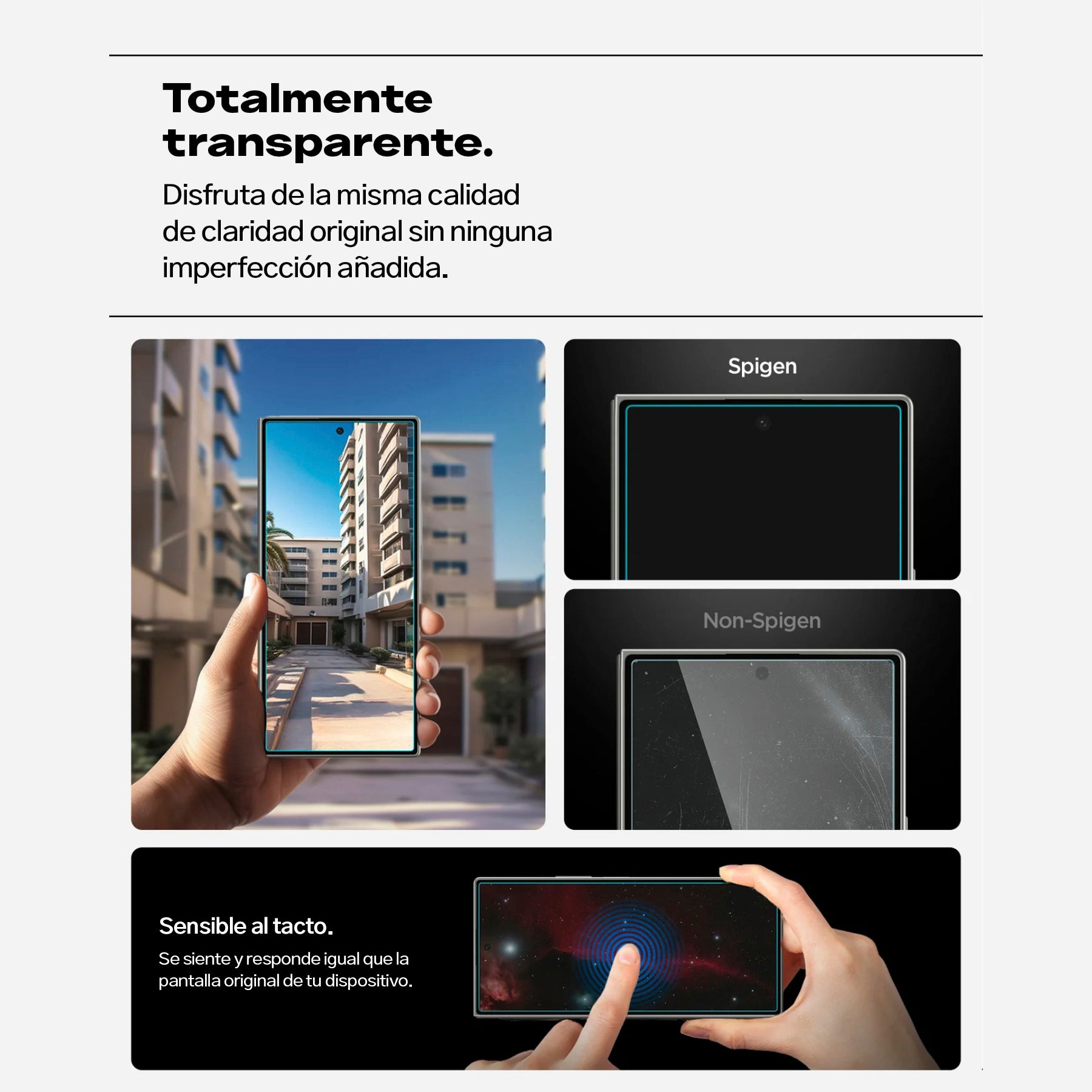 Totalmente transparente.

Disfruta de la misma calidad de claridad original sin ninguna imperfección añadida.

Spigen

Non-Spigen

Sensible al tacto.

Se siente y responde igual que la pantalla original de tu dispositivo.